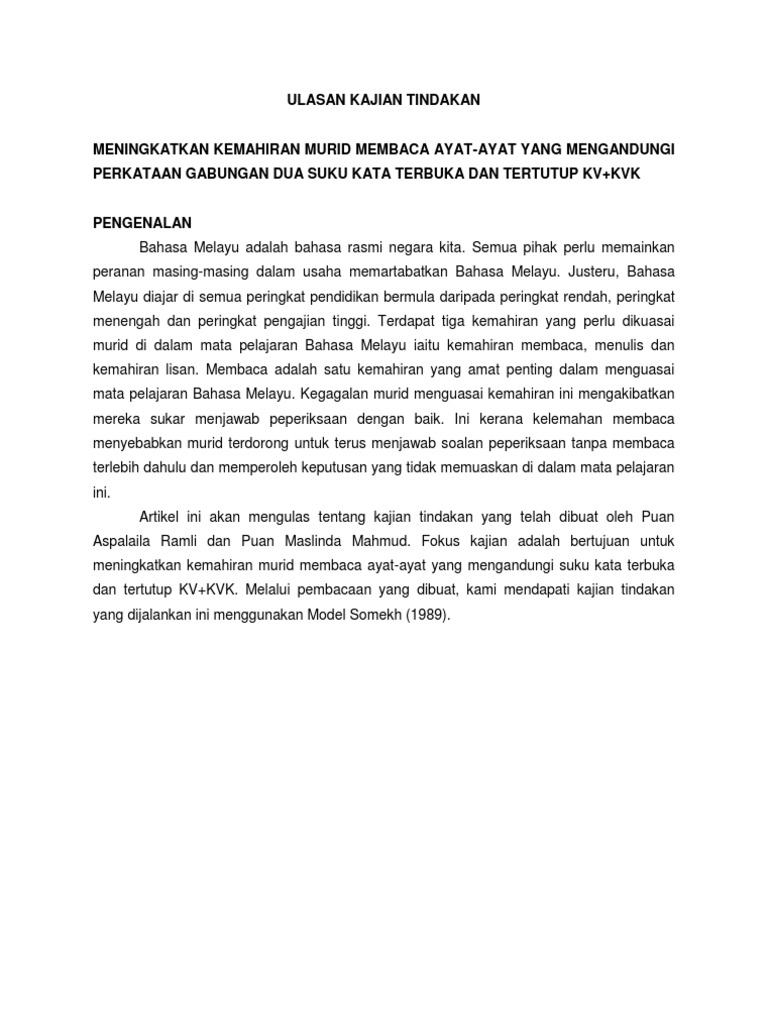 ULASAN KAJIAN TINDAKAN

MENINGKATKAN KEMAHIRAN MURID MEMBACA AYAT-AYAT YANG MENGANDUNGI PERKATAAN GABUNGAN DUA SUKU KATA TERBUKA DAN TERTUTUP KV+KVK

PENGENALAN

Bahasa Melayu adalah bahasa rasmi negara kita. Semua pihak perlu memainkan peranan masing-masing dalam usaha memartabatkan Bahasa Melayu. Justeru, Bahasa Melayu diajar di semua peringkat pendidikan bermula daripada peringkat rendah, peringkat menengah dan peringkat pengajian tinggi. Terdapat tiga kemahiran yang perlu dikuasai murid di dalam mata pelajaran Bahasa Melayu iaitu kemahiran membaca, menulis dan kemahiran lisan. Membaca adalah satu kemahiran yang amat penting dalam menguasai mata pelajaran Bahasa Melayu. Kegagalan murid menguasai kemahiran ini mengakibatkan mereka sukar menjawab peperiksaan dengan baik. Ini kerana kelemahan membaca menyebabkan murid terdorong untuk terus menjawab soalan peperiksaan tanpa membaca terlebih dahulu dan memperoleh keputusan yang tidak memuaskan di dalam mata pelajaran ini.

Artikel ini akan mengulas tentang kajian tindakan yang telah dibuat oleh Puan Aspalaila Ramli dan Puan Maslinda Mahmud. Fokus kajian adalah bertujuan untuk meningkatkan kemahiran murid membaca ayat-ayat yang mengandungi suku kata terbuka dan tertutup KV+KVK. Melalui pembacaan yang dibuat, kami mendapati kajian tindakan yang dijalankan ini menggunakan Model Somekh (1989).